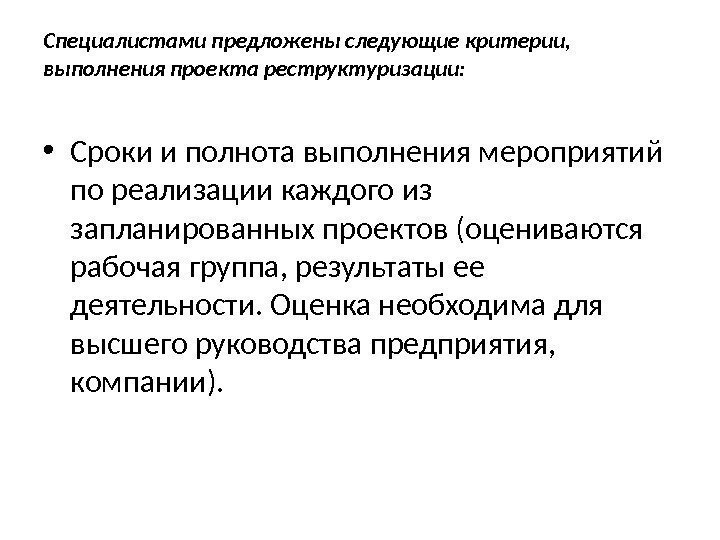 Специалистами предложены следующие критерии, выполнения проекта реструктуризации:

• Сроки и полнота выполнения мероприятий по реализации каждого из запланированных проектов (оцениваются рабочая группа, результаты ее деятельности. Оценка необходима для высшего руководства предприятия, компании).